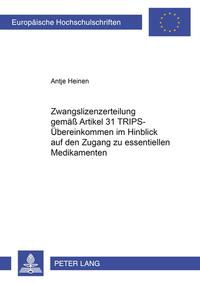 Europäische Hochschulschriften

Antje Heinen

Zwangslizenzerteilung gemäß Artikel 31 TRIPS-Übereinkommen im Hinblick auf den Zugang zu essentiellen Medikamenten

PETER LANG